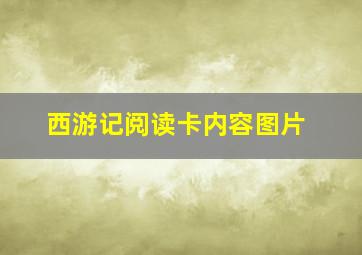 西游记阅读卡内容图片